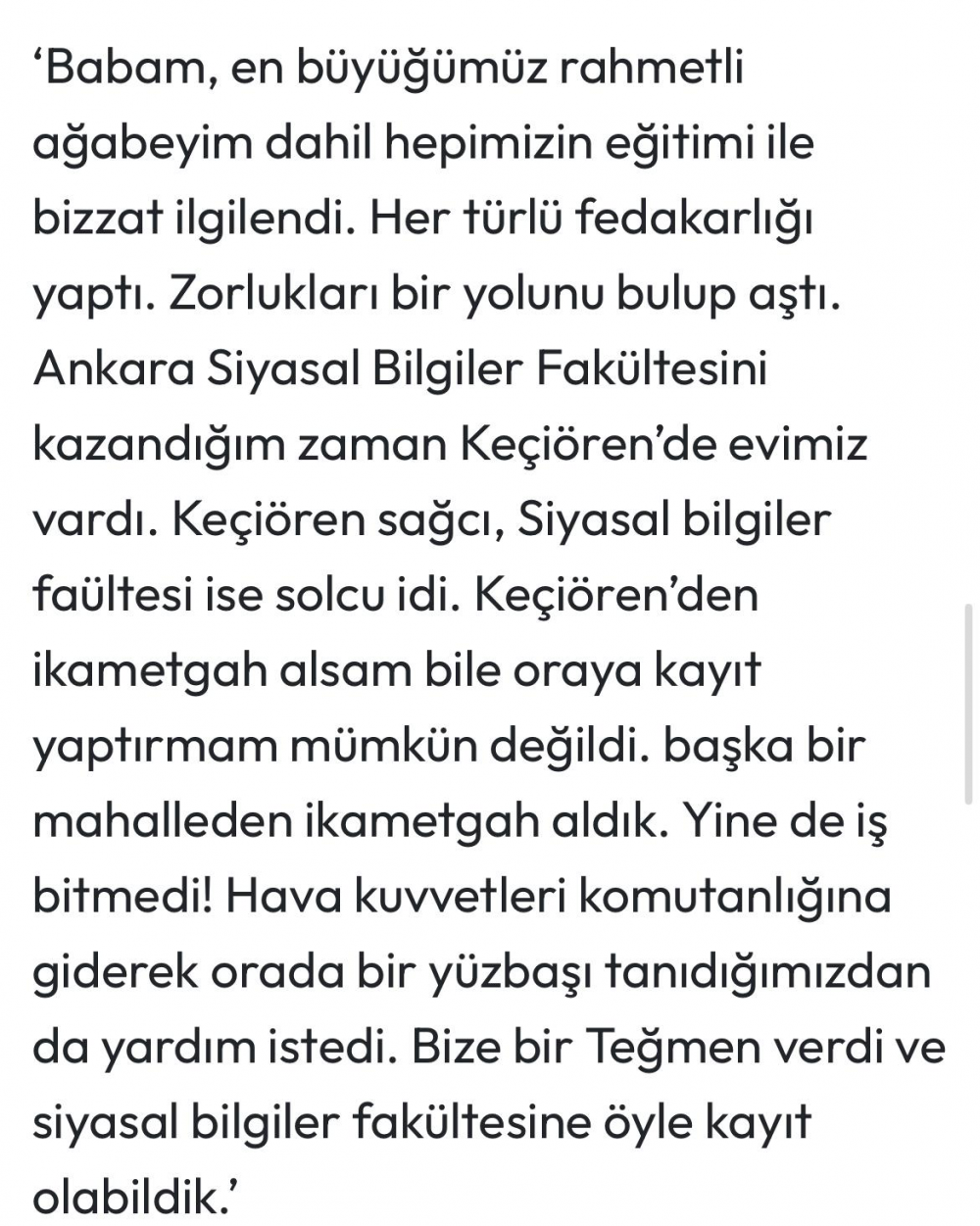 ‘Babam, en büyüğümüz rahmetli ağabeyim dahil hepimizin eğitimi ile bizzat ilgilendi. Her türlü fedakarlığı yaptı. Zorlukları bir yolunu bulup aştı. Ankara Siyasal Bilgiler Fakültesini kazandığım zaman Keçiören’de evimiz vardı. Keçiören sağcı, Siyasal bilgiler faültesi ise solcu idi. Keçiören’den ikametgah alsam bile oraya kayıt yaptırmam mümkün değildi. başka bir mahalleden ikametgah aldık. Yine de iş bitmedi! Hava kuvvetleri komutanlığına giderek orada bir yüzbaşı tanıdığımızdan da yardım istedi. Bize bir Teğmen verdi ve siyasal bilgiler fakültesine öyle kayıt olabildik.’